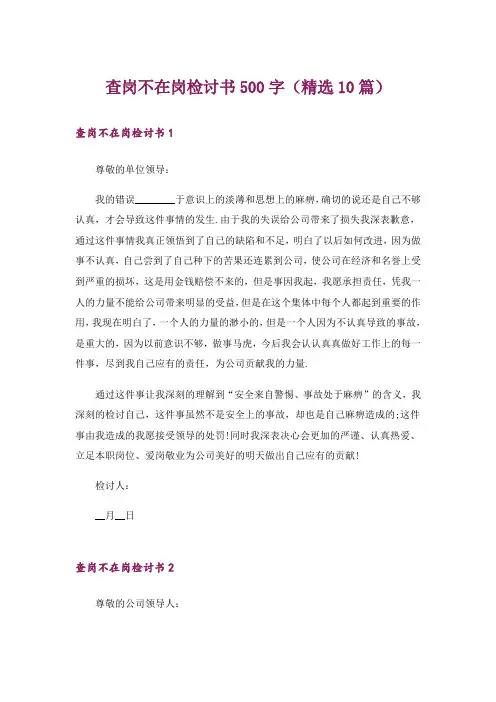 查岗不在岗检讨书500字（精选10篇）

查岗不在岗检讨书1

尊敬的单位领导：

我的错误________于意识上的淡薄和思想上的麻痹，确切的说还是自己不够认真，才会导致这件事情的发生.由于我的失误给公司带来了损失我深表歉意，通过这件事情我真正领悟到了自己的缺陷和不足，明白了以后如何改进，因为做事不认真，自己尝到了自己种下的苦果还连累到公司，使公司在经济和名誉上受到严重的损坏，这是用金钱赔偿不来的，但是事因我起，我愿承担责任，凭我一人的力量不能给公司带来明显的受益，但是在这个集体中每个人都起到重要的作用，我现在明白了，一个人的力量的渺小的，但是一个人因为不认真导致的事故，是重大的，因为以前意识不够，做事马虎，今后我会认认真真做好工作上的每一件事，尽到我自己应有的责任，为公司贡献我的力量.

通过这件事让我深刻的理解到“安全来自警惕、事故处于麻痹”的含义，我深刻的检讨自己，这件事虽然不是安全上的事故，却也是自己麻痹造成的;这件事由我造成的我愿接受领导的处罚!同时我深表决心会更加的严谨、认真热爱、立足本职岗位、爱岗敬业为公司美好的明天做出自己应有的贡献!

检讨人：

__月__日

查岗不在岗检讨书2

尊敬的公司领导人：